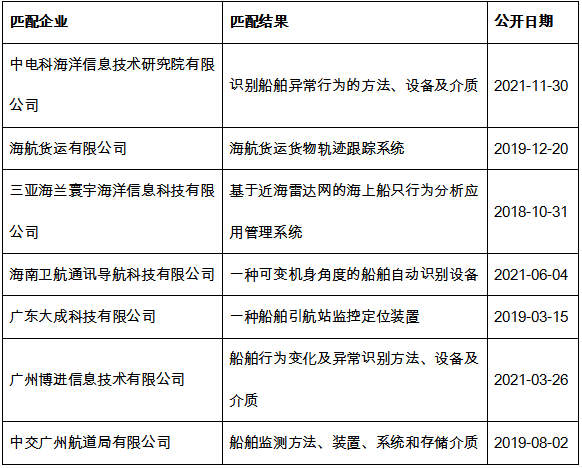 | 匹配企业 | 匹配结果 | 公开日期 |
|---|---|---|
| 中电科海洋信息技术研究院有限公司 | 识别船舶异常行为的方法、设备及介质 | 2021-11-30 |
| 海航货运有限公司 | 海航货运货物轨迹跟踪系统 | 2019-12-20 |
| 三亚海兰寰宇海洋信息科技有限公司 | 基于近海雷达网的海上船只行为分析应用管理系统 | 2018-10-31 |
| 海南卫航通讯导航科技有限公司 | 一种可变机身角度的船舶自动识别设备 | 2021-06-04 |
| 广东大成科技有限公司 | 一种船舶引航站监控定位装置 | 2019-03-15 |
| 广州博进信息技术有限公司 | 船舶行为变化及异常识别方法、设备及介质 | 2021-03-26 |
| 中交广州航道局有限公司 | 船舶监测方法、装置、系统和存储介质 | 2019-08-02 |